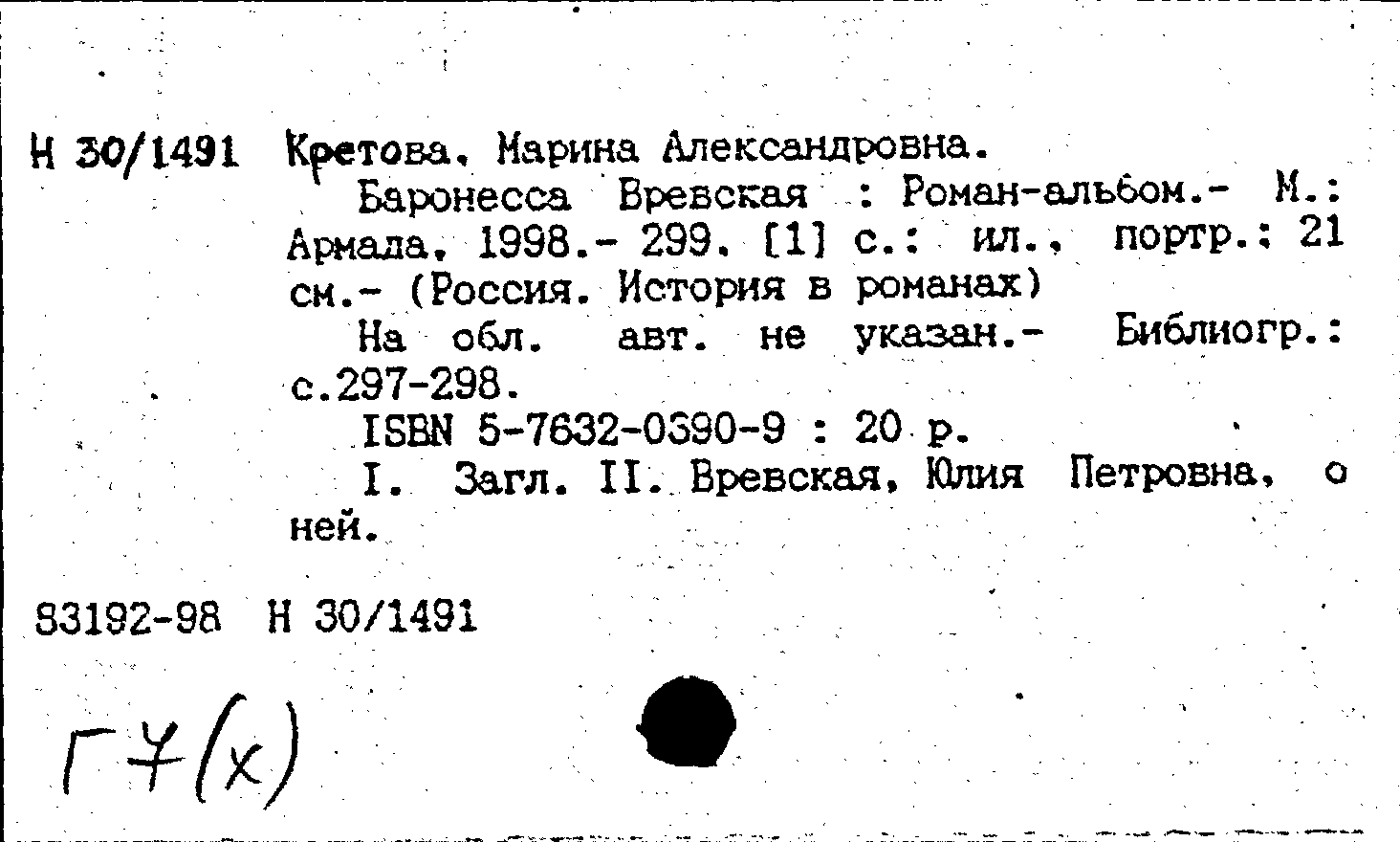 Н 30/1491 Кретова, Марина Александровна.

Баронесса Вревская : Роман-альбом.- М.: Армада, 1998.- 299, [1] с.: ил., портр.; 21 см.- (Россия. История в романах)

На обл. авт. не указан.- Библиогр.: с.297-298.

ISBN 5-7632-0390-9 : 20 р.

I. Загл. II. Вревская, Юлия Петровна, о ней.

83192-98 Н 30/1491

Г7(х)